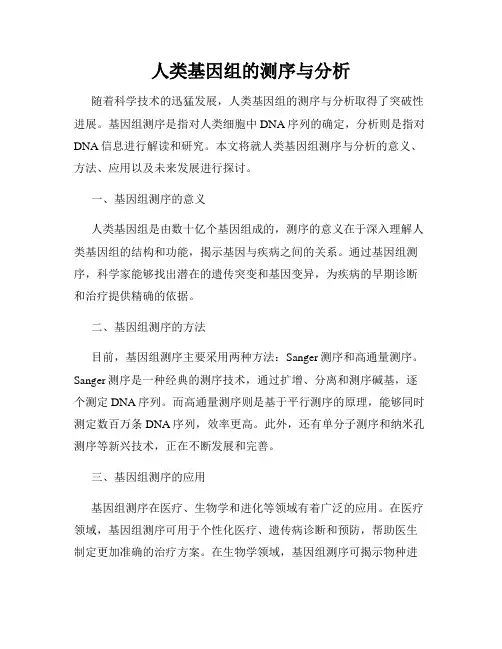 人类基因组的测序与分析

随着科学技术的迅猛发展，人类基因组的测序与分析取得了突破性进展。基因组测序是指对人类细胞中DNA序列的确定，分析则是指对DNA信息进行解读和研究。本文将就人类基因组测序与分析的意义、方法、应用以及未来发展进行探讨。

一、基因组测序的意义

人类基因组是由数十亿个基因组成的，测序的意义在于深入理解人类基因组的结构和功能，揭示基因与疾病之间的关系。通过基因组测序，科学家能够找出潜在的遗传突变和基因变异，为疾病的早期诊断和治疗提供精确的依据。

二、基因组测序的方法

目前，基因组测序主要采用两种方法：Sanger测序和高通量测序。Sanger测序是一种经典的测序技术，通过扩增、分离和测序碱基，逐个测定DNA序列。而高通量测序则是基于平行测序的原理，能够同时测定数百万条DNA序列，效率更高。此外，还有单分子测序和纳米孔测序等新兴技术，正在不断发展和完善。

三、基因组测序的应用

基因组测序在医疗、生物学和进化等领域有着广泛的应用。在医疗领域，基因组测序可用于个性化医疗、遗传病诊断和预防，帮助医生制定更加准确的治疗方案。在生物学领域，基因组测序可揭示物种进